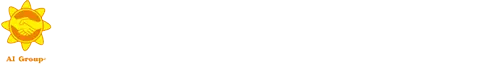 AI Group